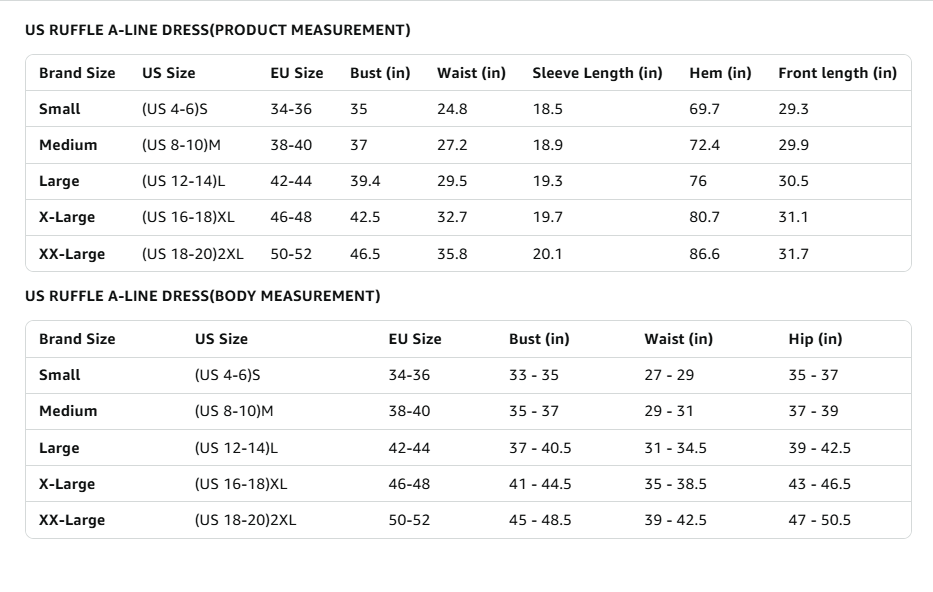 US RUFFLE A-LINE DRESS(PRODUCT MEASUREMENT)

| Brand Size | US Size | EU Size | Bust (in) | Waist (in) | Sleeve Length (in) | Hem (in) | Front length (in) |
|---|---|---|---|---|---|---|---|
| Small | (US 4-6)S | 34-36 | 35 | 24.8 | 18.5 | 69.7 | 29.3 |
| Medium | (US 8-10)M | 38-40 | 37 | 27.2 | 18.9 | 72.4 | 29.9 |
| Large | (US 12-14)L | 42-44 | 39.4 | 29.5 | 19.3 | 76 | 30.5 |
| X-Large | (US 16-18)XL | 46-48 | 42.5 | 32.7 | 19.7 | 80.7 | 31.1 |
| XX-Large | (US 18-20)2XL | 50-52 | 46.5 | 35.8 | 20.1 | 86.6 | 31.7 |

US RUFFLE A-LINE DRESS(BODY MEASUREMENT)

| Brand Size | US Size | EU Size | Bust (in) | Waist (in) | Hip (in) |
|---|---|---|---|---|---|
| Small | (US 4-6)S | 34-36 | 33 - 35 | 27 - 29 | 35 - 37 |
| Medium | (US 8-10)M | 38-40 | 35 - 37 | 29 - 31 | 37 - 39 |
| Large | (US 12-14)L | 42-44 | 37 - 40.5 | 31 - 34.5 | 39 - 42.5 |
| X-Large | (US 16-18)XL | 46-48 | 41 - 44.5 | 35 - 38.5 | 43 - 46.5 |
| XX-Large | (US 18-20)2XL | 50-52 | 45 - 48.5 | 39 - 42.5 | 47 - 50.5 |